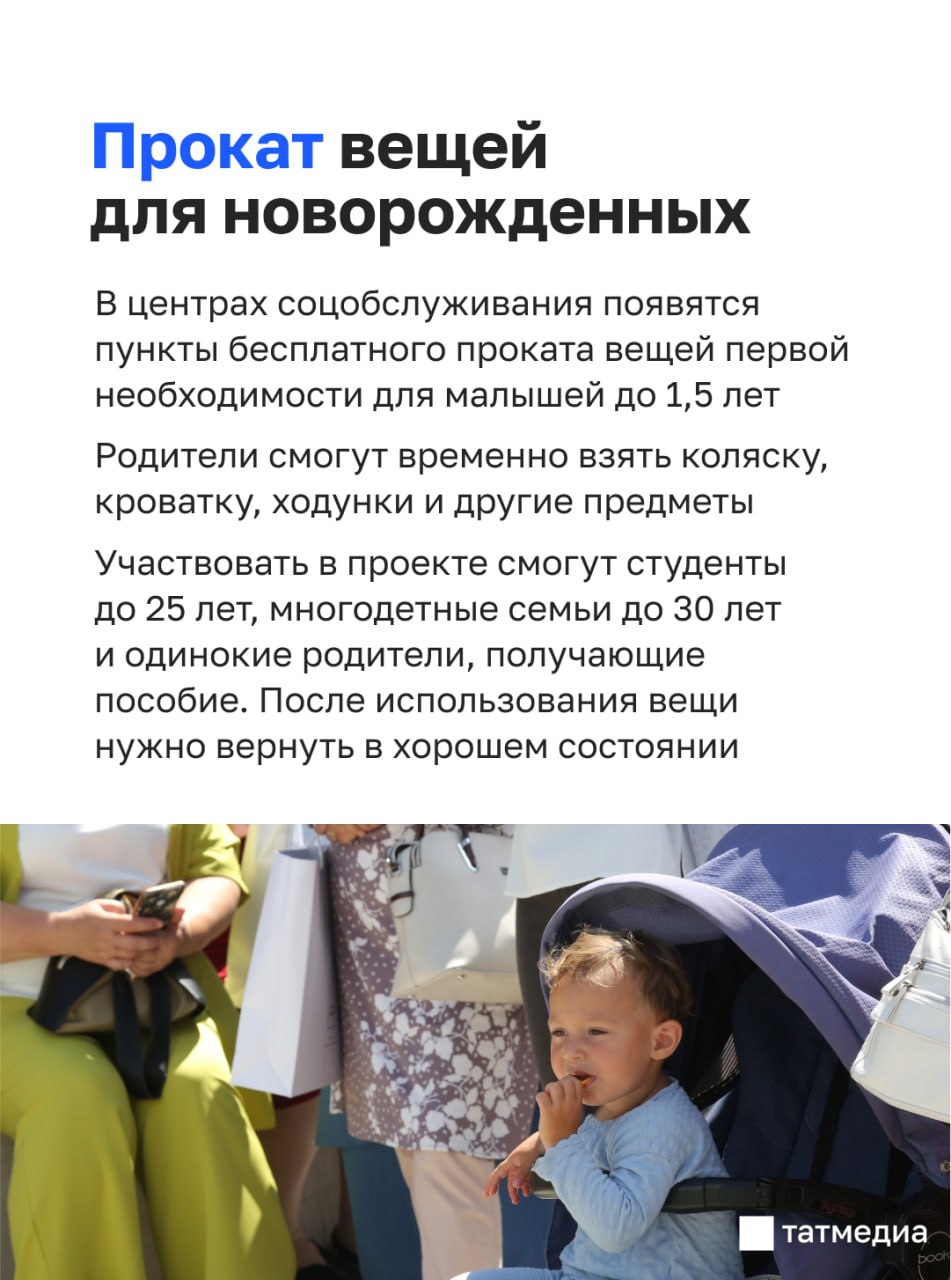 Прокат вещей для новорожденных

В центрах соцобслуживания появятся пункты бесплатного проката вещей первой необходимости для малышей до 1,5 лет

Родители смогут временно взять коляску, кроватку, ходунки и другие предметы

Участвовать в проекте смогут студенты до 25 лет, многодетные семьи до 30 лет и одинокие родители, получающие пособие. После использования вещи нужно вернуть в хорошем состоянии

татмедиа